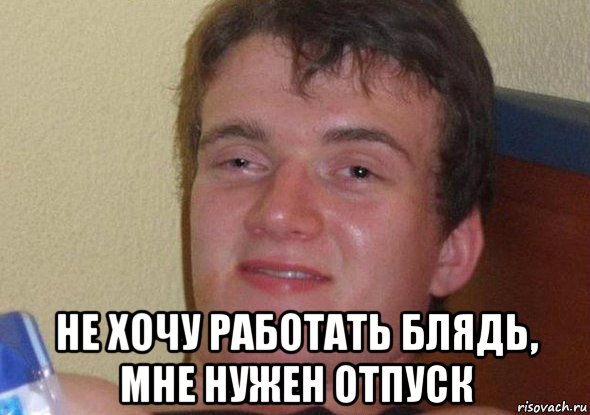 НЕ ХОЧУ РАБОТАТЬ БЛЯДЬ, МНЕ НУЖЕН ОТПУСК

risovach.ru